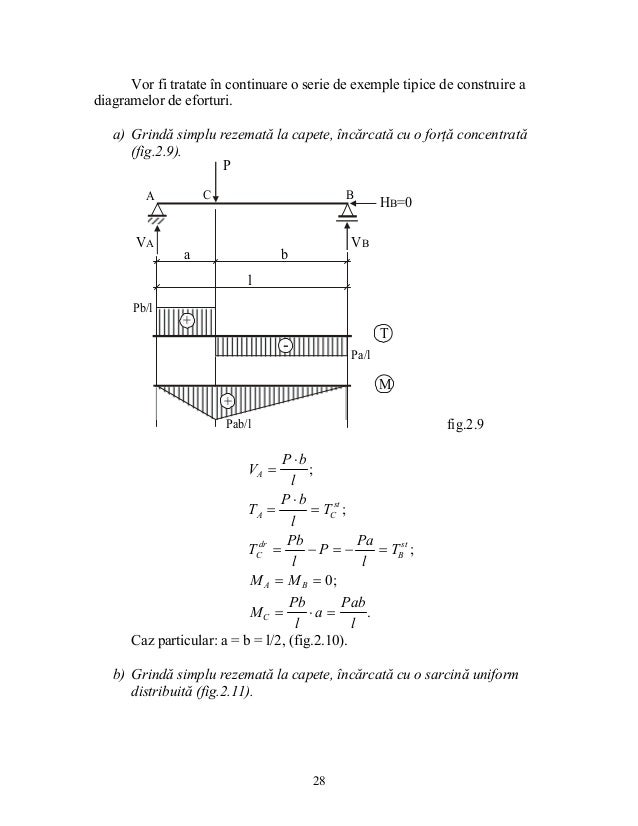 Vor fi tratate în continuare o serie de exemple tipice de construire a diagramelor de eforturi.

a) Grindă simplu rezemată la capete, încărcată cu o forță concentrată (fig.2.9).

P
A C B
HB=0
VA VB
a b
l
Pb/l
+
T
-
Pa/l
M
+
Pab/l
fig.2.9

$V_A = \frac{P \cdot b}{l};$

$T_A = \frac{P \cdot b}{l} = T_C^{st};$

$T_C^{dr} = \frac{Pb}{l} - P = -\frac{Pa}{l} = T_B^{st};$

$M_A = M_B = 0;$

$M_C = \frac{Pb}{l} \cdot a = \frac{Pab}{l}.$

Caz particular: a = b = l/2, (fig.2.10).

b) Grindă simplu rezemată la capete, încărcată cu o sarcină uniform distribuită (fig.2.11).

28